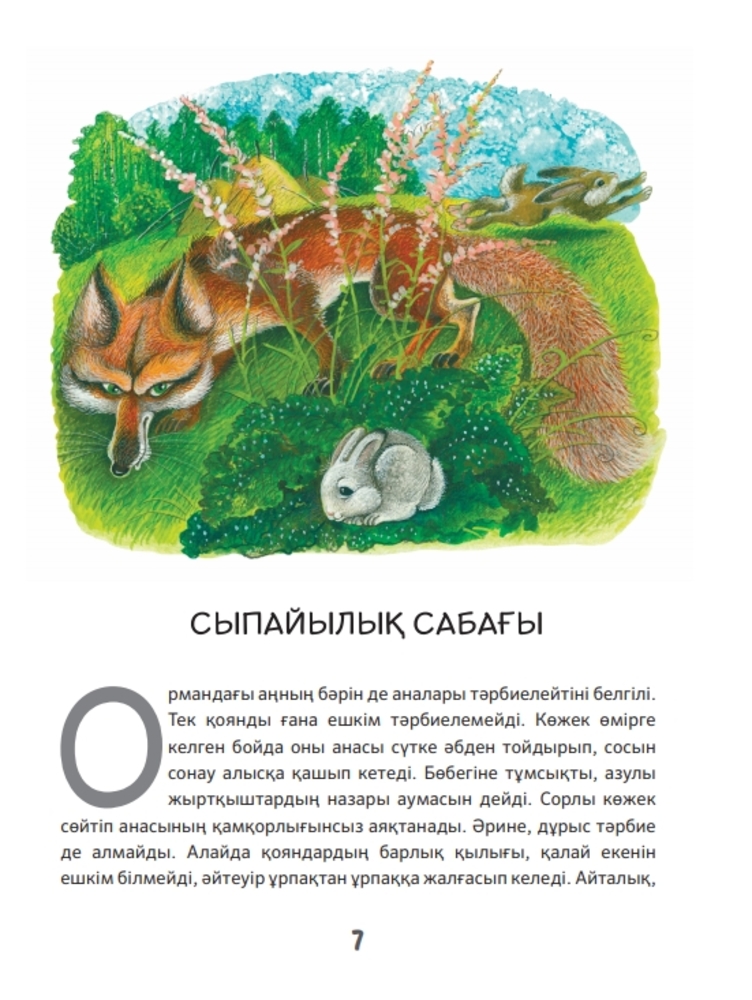 СЫПАЙЫЛЫҚ САБАҒЫ

Ормандағы аңның бәрін де аналары тәрбиелейтіні белгілі. Тек қоянды ғана ешкім тәрбиелемейді. Көжек өмірге келген бойда оны анасы сүтке әбден тойдырып, сосын сонау алысқа қашып кетеді. Бөбегіне тұмсықты, азулы жыртқыштардың назары аумасын дейді. Сорлы көжек сөйтіп анасының қамқорлығынсыз аяқтанады. Әрине, дұрыс тәрбие де алмайды. Алайда қояндардың барлық қылығы, қалай екенін ешкім білмейді, әйтеуір ұрпақтан ұрпаққа жалғасып келеді. Айталық,

7